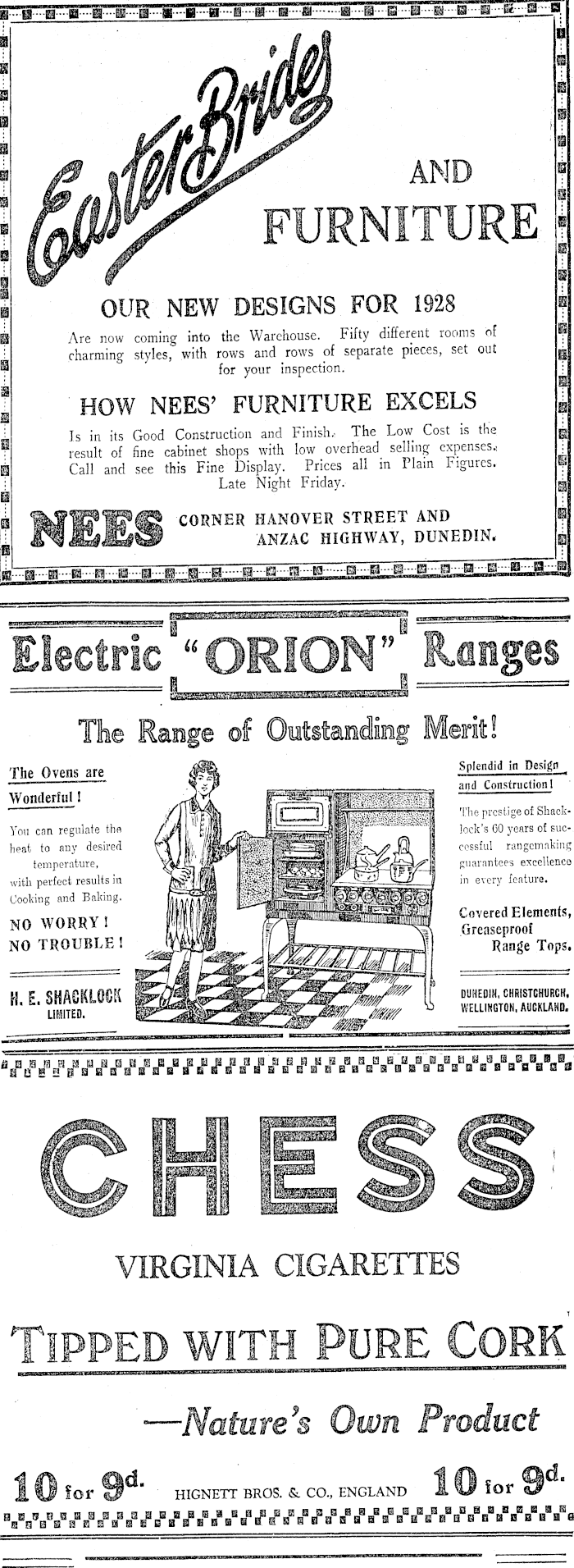 Easter Brides AND FURNITURE

OUR NEW DESIGNS FOR 1928

Are now coming into the Warehouse. Fifty different rooms of charming styles, with rows and rows of separate pieces, set out for your inspection.

HOW NEES' FURNITURE EXCELS

Is in its Good Construction and Finish. The Low Cost is the result of fine cabinet shops with low overhead selling expenses. Call and see this Fine Display. Prices all in Plain Figures. Late Night Friday.

NEES CORNER HANOVER STREET AND ANZAC HIGHWAY, DUNEDIN.

Electric "ORION" Ranges

The Range of Outstanding Merit!

The Ovens are Wonderful!

You can regulate the heat to any desired temperature, with perfect results in Cooking and Baking.

NO WORRY! NO TROUBLE!

H. E. SHACKLOCK LIMITED.

Splendid in Design and Construction!

The prestige of Shacklock's 60 years of successful rangemaking guarantees excellence in every feature.

Covered Elements, Greaseproof Range Tops.

DUNEDIN, CHRISTCHURCH, WELLINGTON, AUCKLAND.

CHESS

VIRGINIA CIGARETTES

TIPPED WITH PURE CORK

—Nature's Own Product

10 for 9d. HIGNETT BROS. & CO., ENGLAND 10 for 9d.